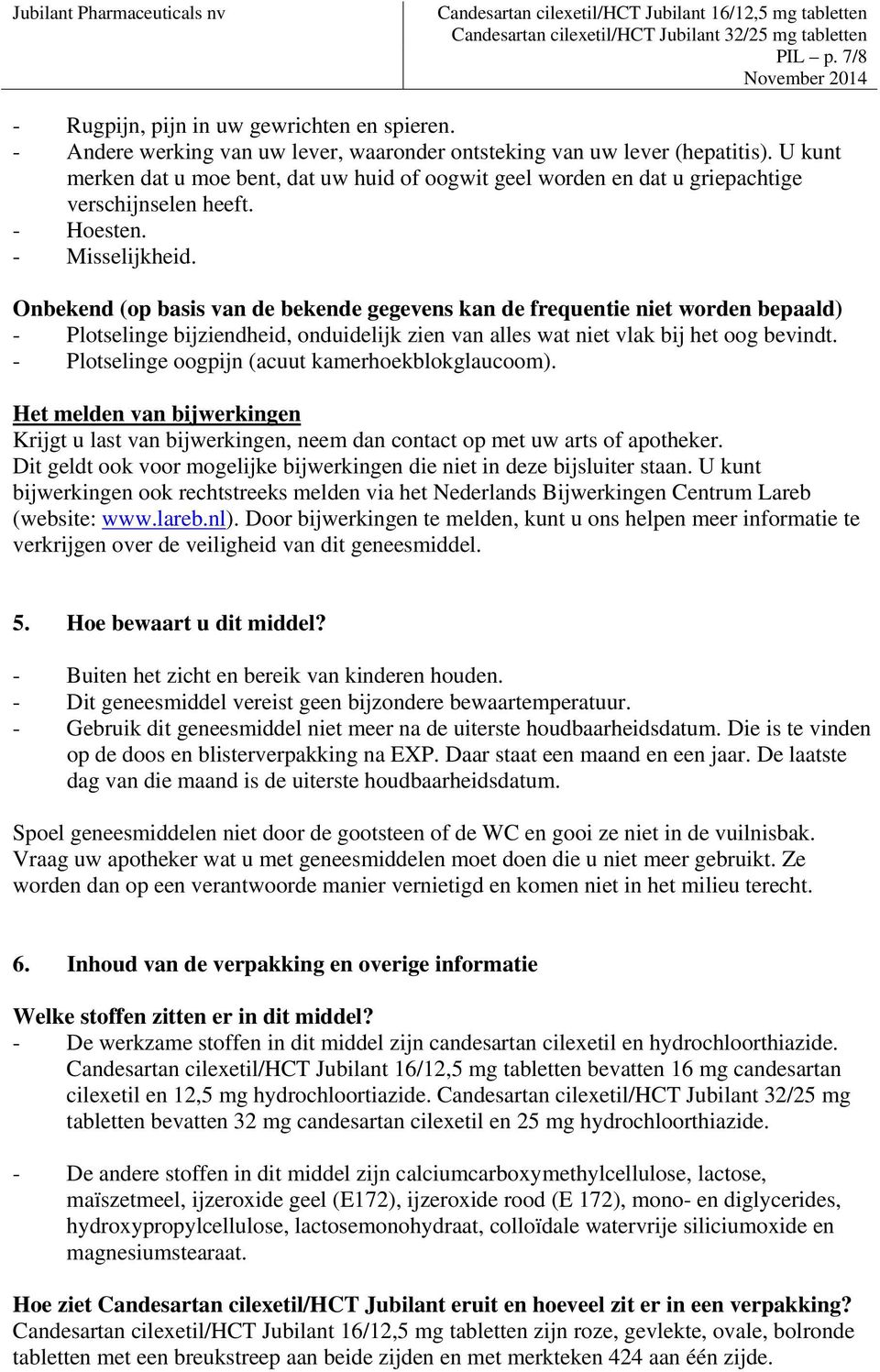 Jubilant Pharmaceuticals nv

Candesartan cilexetil/HCT Jubilant 16/12,5 mg tabletten
Candesartan cilexetil/HCT Jubilant 32/25 mg tabletten
PIL – p. 7/8
November 2014

- Rugpijn, pijn in uw gewrichten en spieren.
- Andere werking van uw lever, waaronder ontsteking van uw lever (hepatitis). U kunt merken dat u moe bent, dat uw huid of oogwit geel worden en dat u griepachtige verschijnselen heeft.
- Hoesten.
- Misselijkheid.

Onbekend (op basis van de bekende gegevens kan de frequentie niet worden bepaald)
- Plotselinge bijziendheid, onduidelijk zien van alles wat niet vlak bij het oog bevindt.
- Plotselinge oogpijn (acuut kamerhoekblokglaucoom).

Het melden van bijwerkingen
Krijgt u last van bijwerkingen, neem dan contact op met uw arts of apotheker. Dit geldt ook voor mogelijke bijwerkingen die niet in deze bijsluiter staan. U kunt bijwerkingen ook rechtstreeks melden via het Nederlands Bijwerkingen Centrum Lareb (website: www.lareb.nl). Door bijwerkingen te melden, kunt u ons helpen meer informatie te verkrijgen over de veiligheid van dit geneesmiddel.

5. Hoe bewaart u dit middel?

- Buiten het zicht en bereik van kinderen houden.
- Dit geneesmiddel vereist geen bijzondere bewaartemperatuur.
- Gebruik dit geneesmiddel niet meer na de uiterste houdbaarheidsdatum. Die is te vinden op de doos en blisterverpakking na EXP. Daar staat een maand en een jaar. De laatste dag van die maand is de uiterste houdbaarheidsdatum.

Spoel geneesmiddelen niet door de gootsteen of de WC en gooi ze niet in de vuilnisbak. Vraag uw apotheker wat u met geneesmiddelen moet doen die u niet meer gebruikt. Ze worden dan op een verantwoorde manier vernietigd en komen niet in het milieu terecht.

6. Inhoud van de verpakking en overige informatie

Welke stoffen zitten er in dit middel?
- De werkzame stoffen in dit middel zijn candesartan cilexetil en hydrochloorthiazide. Candesartan cilexetil/HCT Jubilant 16/12,5 mg tabletten bevatten 16 mg candesartan cilexetil en 12,5 mg hydrochloortiazide. Candesartan cilexetil/HCT Jubilant 32/25 mg tabletten bevatten 32 mg candesartan cilexetil en 25 mg hydrochloorthiazide.

- De andere stoffen in dit middel zijn calciumcarboxymethylcellulose, lactose, maïszetmeel, ijzeroxide geel (E172), ijzeroxide rood (E 172), mono- en diglycerides, hydroxypropylcellulose, lactosemonohydraat, colloïdale watervrije siliciumoxide en magnesiumstearaat.

Hoe ziet Candesartan cilexetil/HCT Jubilant eruit en hoeveel zit er in een verpakking?
Candesartan cilexetil/HCT Jubilant 16/12,5 mg tabletten zijn roze, gevlekte, ovale, bolronde tabletten met een breukstreep aan beide zijden en met merkteken 424 aan één zijde.